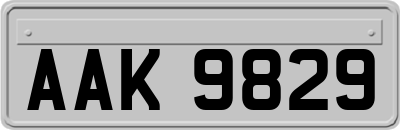 AAK 9829